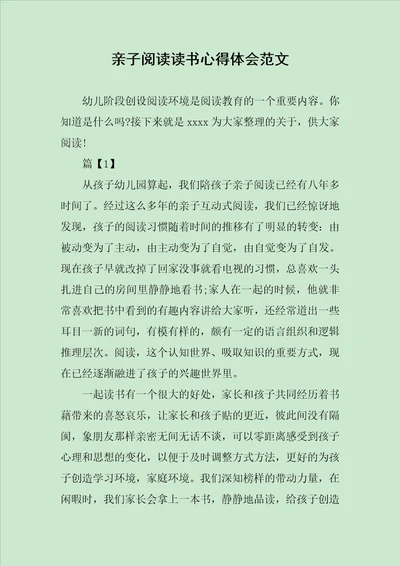 亲子阅读读书心得体会范文

幼儿阶段创设阅读环境是阅读教育的一个重要内容。你知道是什么吗?接下来就是 xxxx 为大家整理的关于，供大家阅读!

篇【1】

从孩子幼儿园算起，我们陪孩子亲子阅读已经有八年多时间了。经过这么多年的亲子互动式阅读，我们已经惊讶地发现，孩子的阅读习惯随着时间的推移有了明显的转变：由被动变为了主动，由主动变为了自觉，由自觉变为了自发。现在孩子早就改掉了回家没事就看电视的习惯，总喜欢一头扎进自己的房间里静静地看书;家人在一起的时候，他就非常喜欢把书中看到的有趣内容讲给大家听，还经常道出一些耳目一新的词句，有模有样的，颇有一定的语言组织和逻辑推理层次。阅读，这个认知世界、吸取知识的重要方式，现在已经逐渐融进了孩子的兴趣世界里。

一起读书有一个很大的好处，家长和孩子共同经历着书藉带来的喜怒哀乐，让家长和孩子贴的更近，彼此间没有隔阂，象朋友那样亲密无间无话不谈，可以零距离感受到孩子心理和思想的变化，以便于及时调整方式方法，更好的为孩子创造学习环境，家庭环境。我们深知榜样的带动力量，在闲暇时，我们家长会拿上一本书，静静地品读，给孩子创造